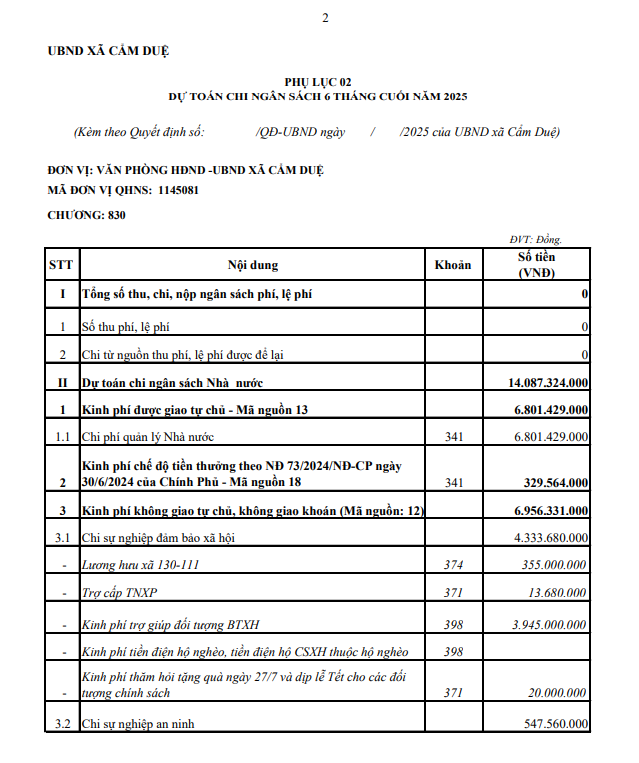 2

UBND XÃ CẨM DUỆ

PHỤ LỤC 02
DỰ TOÁN CHI NGÂN SÁCH 6 THÁNG CUỐI NĂM 2025

(Kèm theo Quyết định số: /QĐ-UBND ngày / /2025 của UBND xã Cẩm Duệ)

ĐƠN VỊ: VĂN PHÒNG HĐND -UBND XÃ CẨM DUỆ
MÃ ĐƠN VỊ QHNS: 1145081

CHƯƠNG: 830

ĐVT: Đồng.

| STT | Nội dung | Khoản | Số tiền (VNĐ) |
|---|---|---|---|
| I | Tổng số thu, chi, nộp ngân sách phí, lệ phí | | 0 |
| 1 | Số thu phí, lệ phí | | 0 |
| 2 | Chi từ nguồn thu phí, lệ phí được để lại | | 0 |
| II | Dự toán chi ngân sách Nhà nước | | 14.087.324.000 |
| 1 | Kinh phí được giao tự chủ - Mã nguồn 13 | | 6.801.429.000 |
| 1.1 | Chi phí quản lý Nhà nước | 341 | 6.801.429.000 |
| 2 | Kinh phí chế độ tiền thưởng theo NĐ 73/2024/NĐ-CP ngày 30/6/2024 của Chính Phủ - Mã nguồn 18 | 341 | 329.564.000 |
| 3 | Kinh phí không giao tự chủ, không giao khoán (Mã nguồn: 12) | | 6.956.331.000 |
| 3.1 | Chi sự nghiệp đảm bảo xã hội | | 4.333.680.000 |
| - | Lương hưu xã 130-111 | 374 | 355.000.000 |
| - | Trợ cấp TNXP | 371 | 13.680.000 |
| - | Kinh phí trợ giúp đối tượng BTXH | 398 | 3.945.000.000 |
| - | Kinh phí tiền điện hộ nghèo, tiền điện hộ CSXH thuộc hộ nghèo | 398 | |
| - | Kinh phí thăm hỏi tặng quà ngày 27/7 và dịp lễ Tết cho các đối tượng chính sách | 371 | 20.000.000 |
| 3.2 | Chi sự nghiệp an ninh | | 547.560.000 |